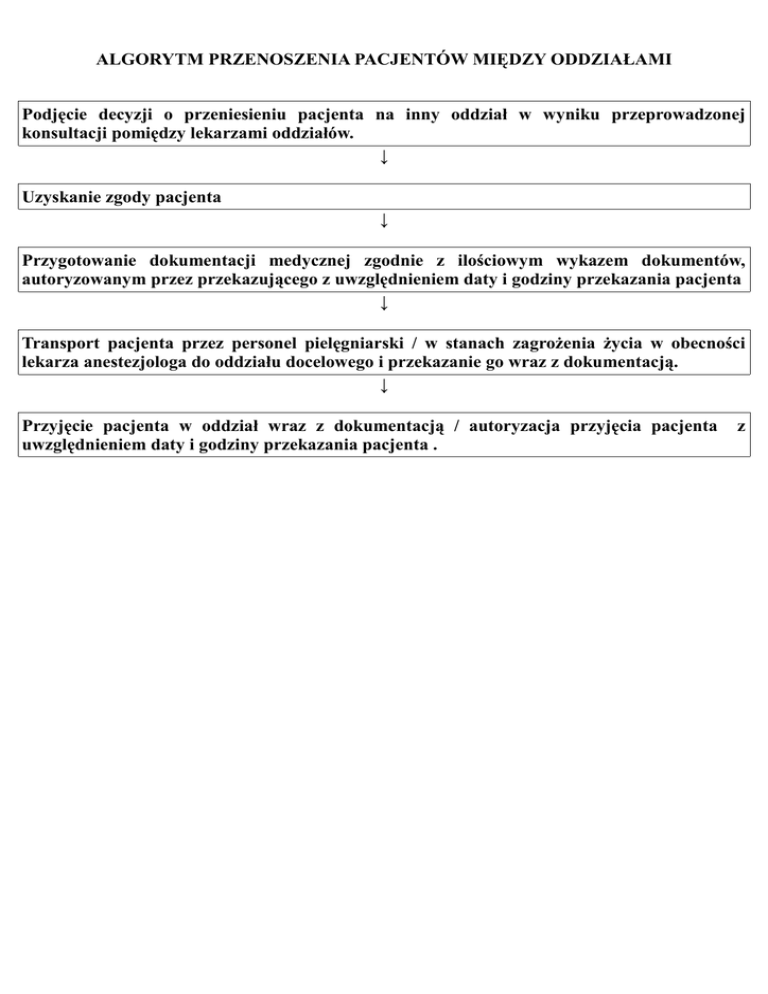 ALGORYTM PRZENOSZENIA PACJENTÓW MIĘDZY ODDZIAŁAMI

Podjęcie decyzji o przeniesieniu pacjenta na inny oddział w wyniku przeprowadzonej konsultacji pomiędzy lekarzami oddziałów.

↓

Uzyskanie zgody pacjenta

↓

Przygotowanie dokumentacji medycznej zgodnie z ilościowym wykazem dokumentów, autoryzowanym przez przekazującego z uwzględnieniem daty i godziny przekazania pacjenta

↓

Transport pacjenta przez personel pielęgniarski / w stanach zagrożenia życia w obecności lekarza anestezjologa do oddziału docelowego i przekazanie go wraz z dokumentacją.

↓

Przyjęcie pacjenta w oddział wraz z dokumentacją / autoryzacja przyjęcia pacjenta z uwzględnieniem daty i godziny przekazania pacjenta .